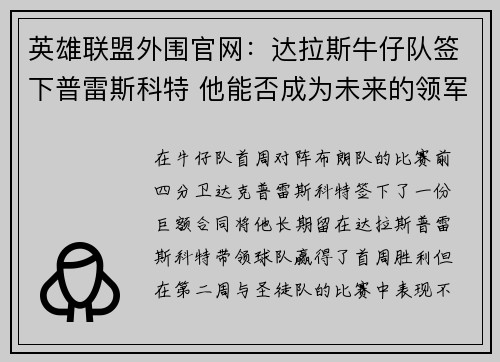 英雄联盟外围官网：达拉斯牛仔队签下普雷斯科特 他能否成为未来的领军

在牛仔队首周对阵布朗队的比赛前四分卫达克普雷斯科特签下了一份巨额合同将他长期留在达拉斯普雷斯科特带领球队赢得了首周胜利但在第二周与圣徒队的比赛中表现不